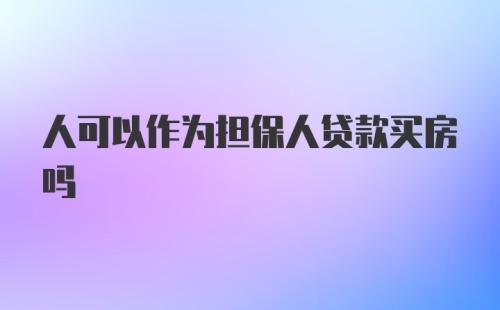 人可以作为担保人贷款买房吗